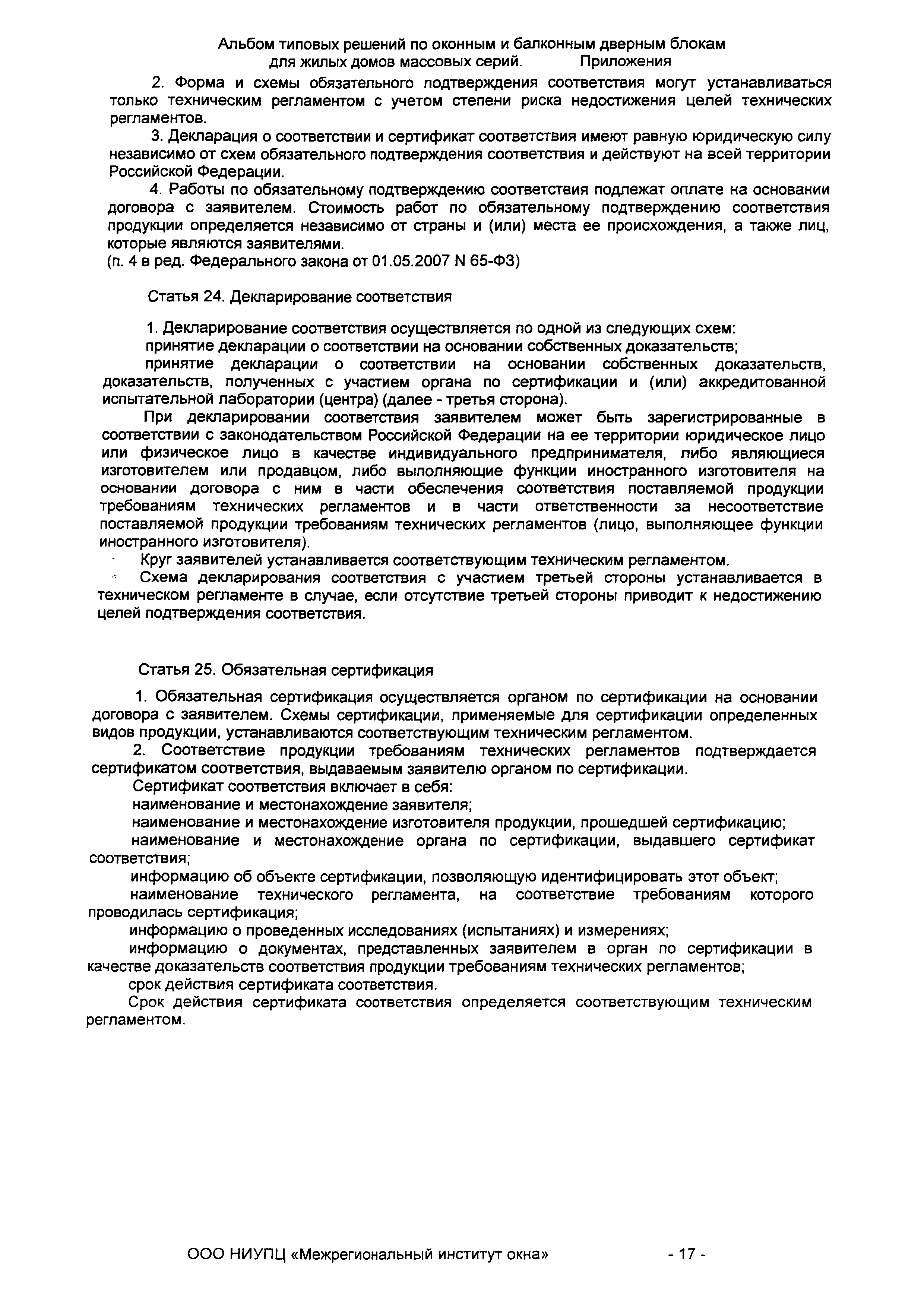 Альбом типовых решений по оконным и балконным дверным блокам для жилых домов массовых серий. Приложения

2. Форма и схемы обязательного подтверждения соответствия могут устанавливаться только техническим регламентом с учетом степени риска недостижения целей технических регламентов.

3. Декларация о соответствии и сертификат соответствия имеют равную юридическую силу независимо от схем обязательного подтверждения соответствия и действуют на всей территории Российской Федерации.

4. Работы по обязательному подтверждению соответствия подлежат оплате на основании договора с заявителем. Стоимость работ по обязательному подтверждению соответствия продукции определяется независимо от страны и (или) места ее происхождения, а также лиц, которые являются заявителями.
(п. 4 в ред. Федерального закона от 01.05.2007 N 65-ФЗ)

Статья 24. Декларирование соответствия

1. Декларирование соответствия осуществляется по одной из следующих схем:
принятие декларации о соответствии на основании собственных доказательств;
принятие декларации о соответствии на основании собственных доказательств, доказательств, полученных с участием органа по сертификации и (или) аккредитованной испытательной лаборатории (центра) (далее - третья сторона).

При декларировании соответствия заявителем может быть зарегистрированные в соответствии с законодательством Российской Федерации на ее территории юридическое лицо или физическое лицо в качестве индивидуального предпринимателя, либо являющиеся изготовителем или продавцом, либо выполняющие функции иностранного изготовителя на основании договора с ним в части обеспечения соответствия поставляемой продукции требованиям технических регламентов и в части ответственности за несоответствие поставляемой продукции требованиям технических регламентов (лицо, выполняющее функции иностранного изготовителя).

Круг заявителей устанавливается соответствующим техническим регламентом.

Схема декларирования соответствия с участием третьей стороны устанавливается в техническом регламенте в случае, если отсутствие третьей стороны приводит к недостижению целей подтверждения соответствия.

Статья 25. Обязательная сертификация

1. Обязательная сертификация осуществляется органом по сертификации на основании договора с заявителем. Схемы сертификации, применяемые для сертификации определенных видов продукции, устанавливаются соответствующим техническим регламентом.

2. Соответствие продукции требованиям технических регламентов подтверждается сертификатом соответствия, выдаваемым заявителю органом по сертификации.

Сертификат соответствия включает в себя:
наименование и местонахождение заявителя;
наименование и местонахождение изготовителя продукции, прошедшей сертификацию;
наименование и местонахождение органа по сертификации, выдавшего сертификат соответствия;
информацию об объекте сертификации, позволяющую идентифицировать этот объект;
наименование технического регламента, на соответствие требованиям которого проводилась сертификация;
информацию о проведенных исследованиях (испытаниях) и измерениях;
информацию о документах, представленных заявителем в орган по сертификации в качестве доказательств соответствия продукции требованиям технических регламентов;
срок действия сертификата соответствия.

Срок действия сертификата соответствия определяется соответствующим техническим регламентом.

ООО НИУПЦ «Межрегиональный институт окна» - 17 -